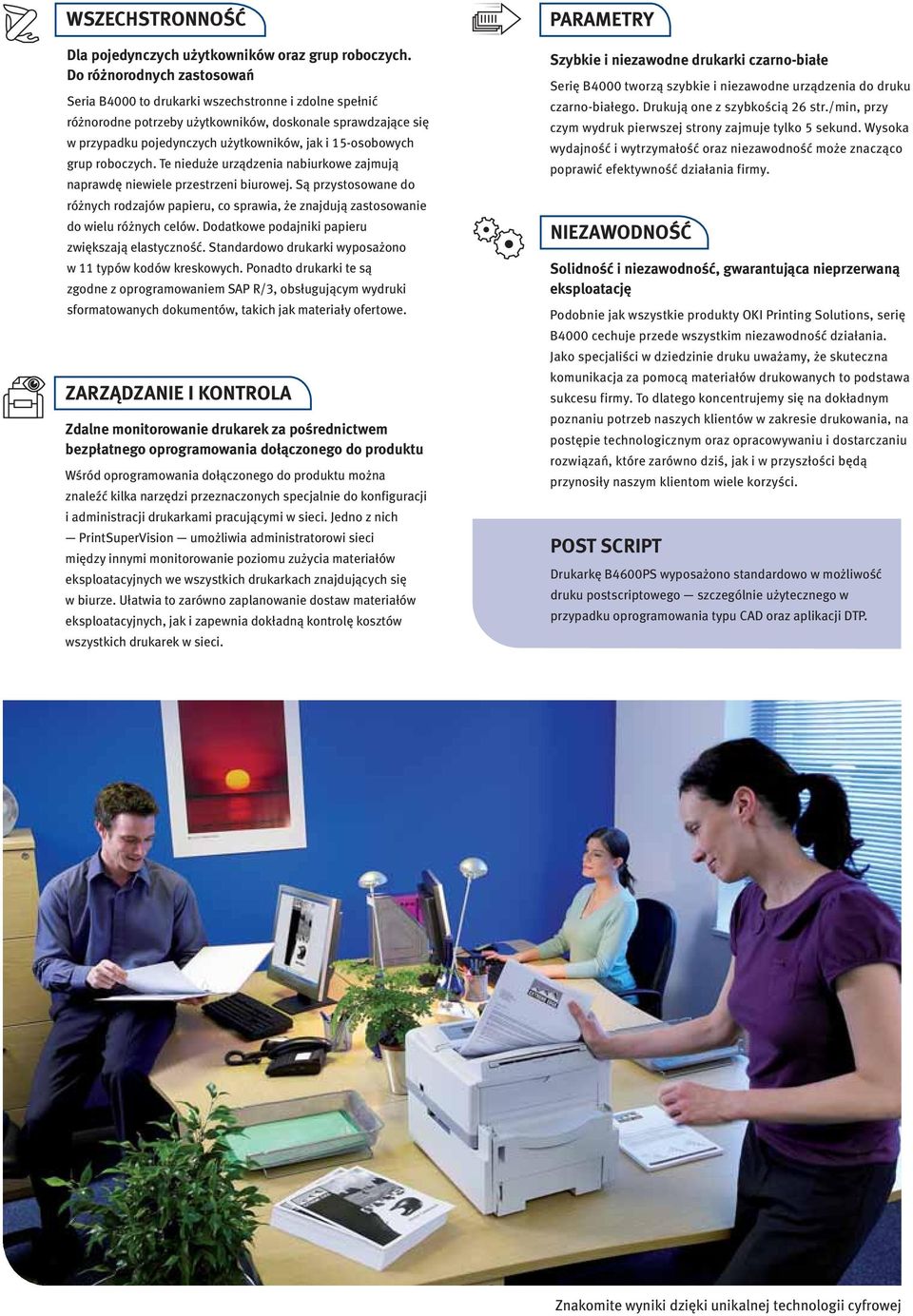 WSZECHSTRONNOŚĆ

Dla pojedynczych użytkowników oraz grup roboczych. Do różnorodnych zastosowań

Seria B4000 to drukarki wszechstronne i zdolne spełnić różnorodne potrzeby użytkowników, doskonale sprawdzające się w przypadku pojedynczych użytkowników, jak i 15-osobowych grup roboczych. Te nieduże urządzenia nabiurkowe zajmują naprawdę niewiele przestrzeni biurowej. Są przystosowane do różnych rodzajów papieru, co sprawia, że znajdują zastosowanie do wielu różnych celów. Dodatkowe podajniki papieru zwiększają elastyczność. Standardowo drukarki wyposażono w 11 typów kodów kreskowych. Ponadto drukarki te są zgodne z oprogramowaniem SAP R/3, obsługującym wydruki sformatowanych dokumentów, takich jak materiały ofertowe.

ZARZĄDZANIE I KONTROLA

Zdalne monitorowanie drukarek za pośrednictwem bezpłatnego oprogramowania dołączonego do produktu

Wśród oprogramowania dołączonego do produktu można znaleźć kilka narzędzi przeznaczonych specjalnie do konfiguracji i administracji drukarkami pracującymi w sieci. Jedno z nich — PrintSuperVision — umożliwia administratorowi sieci między innymi monitorowanie poziomu zużycia materiałów eksploatacyjnych we wszystkich drukarkach znajdujących się w biurze. Ułatwia to zarówno zaplanowanie dostaw materiałów eksploatacyjnych, jak i zapewnia dokładną kontrolę kosztów wszystkich drukarek w sieci.

PARAMETRY

Szybkie i niezawodne drukarki czarno-białe

Serię B4000 tworzą szybkie i niezawodne urządzenia do druku czarno-białego. Drukują one z szybkością 26 str./min, przy czym wydruk pierwszej strony zajmuje tylko 5 sekund. Wysoka wydajność i wytrzymałość oraz niezawodność może znacząco poprawić efektywność działania firmy.

NIEZAWODNOŚĆ

Solidność i niezawodność, gwarantująca nieprzerwaną eksploatację

Podobnie jak wszystkie produkty OKI Printing Solutions, serię B4000 cechuje przede wszystkim niezawodność działania. Jako specjaliści w dziedzinie druku uważamy, że skuteczna komunikacja za pomocą materiałów drukowanych to podstawa sukcesu firmy. To dlatego koncentrujemy się na dokładnym poznaniu potrzeb naszych klientów w zakresie drukowania, na postępie technologicznym oraz opracowywaniu i dostarczaniu rozwiązań, które zarówno dziś, jak i w przyszłości będą przynosiły naszym klientom wiele korzyści.

POST SCRIPT

Drukarkę B4600PS wyposażono standardowo w możliwość druku postscriptowego — szczególnie użytecznego w przypadku oprogramowania typu CAD oraz aplikacji DTP.

Znakomite wyniki dzięki unikalnej technologii cyfrowej